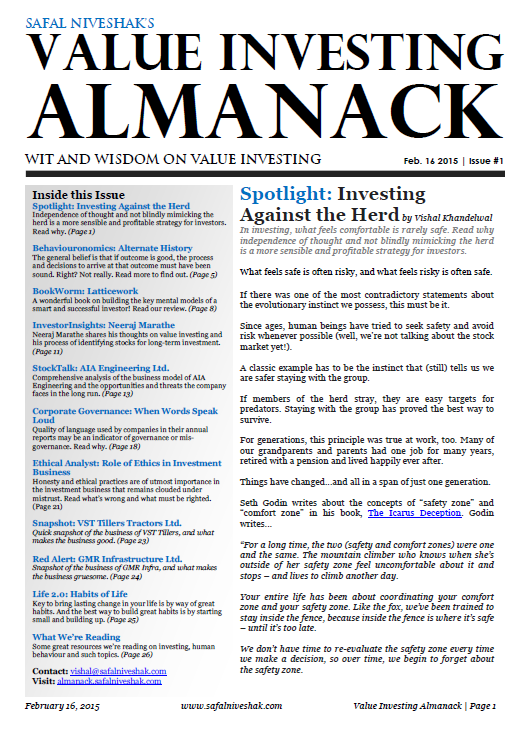 SAFAL NIVESHAK'S
VALUE INVESTING ALMANACK

WIT AND WISDOM ON VALUE INVESTING

Feb. 16 2015 | Issue #1

Inside this Issue

Spotlight: Investing Against the Herd
Independence of thought and not blindly mimicking the herd is a more sensible and profitable strategy for investors. Read why. (Page 1)

Behaviouronomics: Alternate History
The general belief is that if outcome is good, the process and decisions to arrive at that outcome must have been sound. Right? Not really. Read more to find out. (Page 5)

BookWorm: Latticework
A wonderful book on building the key mental models of a smart and successful investor! Read our review. (Page 8)

InvestorInsights: Neeraj Marathe
Neeraj Marathe shares his thoughts on value investing and his process of identifying stocks for long-term investment. (Page 11)

StockTalk: AIA Engineering Ltd.
Comprehensive analysis of the business model of AIA Engineering and the opportunities and threats the company faces in the long run. (Page 13)

Corporate Governance: When Words Speak Loud
Quality of language used by companies in their annual reports may be an indicator of governance or mis-governance. Read why. (Page 18)

Ethical Analyst: Role of Ethics in Investment Business
Honesty and ethical practices are of utmost importance in the investment business that remains clouded under mistrust. Read what's wrong and what must be righted. (Page 21)

Snapshot: VST Tillers Tractors Ltd.
Quick snapshot of the business of VST Tillers, and what makes the business good. (Page 23)

Red Alert: GMR Infrastructure Ltd.
Snapshot of the business of GMR Infra, and what makes the business gruesome. (Page 24)

Life 2.0: Habits of Life
Key to bring lasting change in your life is by way of great habits. And the best way to build great habits is by starting small and building up. (Page 25)

What We're Reading
Some great resources we're reading on investing, human behaviour and such topics. (Page 26)

Contact: vishal@safalniveshak.com
Visit: almanack.safalniveshak.com

Spotlight: Investing Against the Herd by Vishal Khandelwal

In investing, what feels comfortable is rarely safe. Read why independence of thought and not blindly mimicking the herd is a more sensible and profitable strategy for investors.

What feels safe is often risky, and what feels risky is often safe.

If there was one of the most contradictory statements about the evolutionary instinct we possess, this must be it.

Since ages, human beings have tried to seek safety and avoid risk whenever possible (well, we're not talking about the stock market yet!).

A classic example has to be the instinct that (still) tells us we are safer staying with the group.

If members of the herd stray, they are easy targets for predators. Staying with the group has proved the best way to survive.

For generations, this principle was true at work, too. Many of our grandparents and parents had one job for many years, retired with a pension and lived happily ever after.

Things have changed…and all in a span of just one generation.

Seth Godin writes about the concepts of "safety zone" and "comfort zone" in his book, The Icarus Deception. Godin writes…

"For a long time, the two (safety and comfort zones) were one and the same. The mountain climber who knows when she's outside of her safety zone feel uncomfortable about it and stops – and lives to climb another day.

Your entire life has been about coordinating your comfort zone and your safety zone. Like the fox, we've been trained to stay inside the fence, because inside the fence is where it's safe – until it's too late.

We don't have time to re-evaluate the safety zone every time we make a decision, so over time, we begin to forget about the safety zone.

February 16, 2015    www.safalniveshak.com    Value Investing Almanack | Page 1